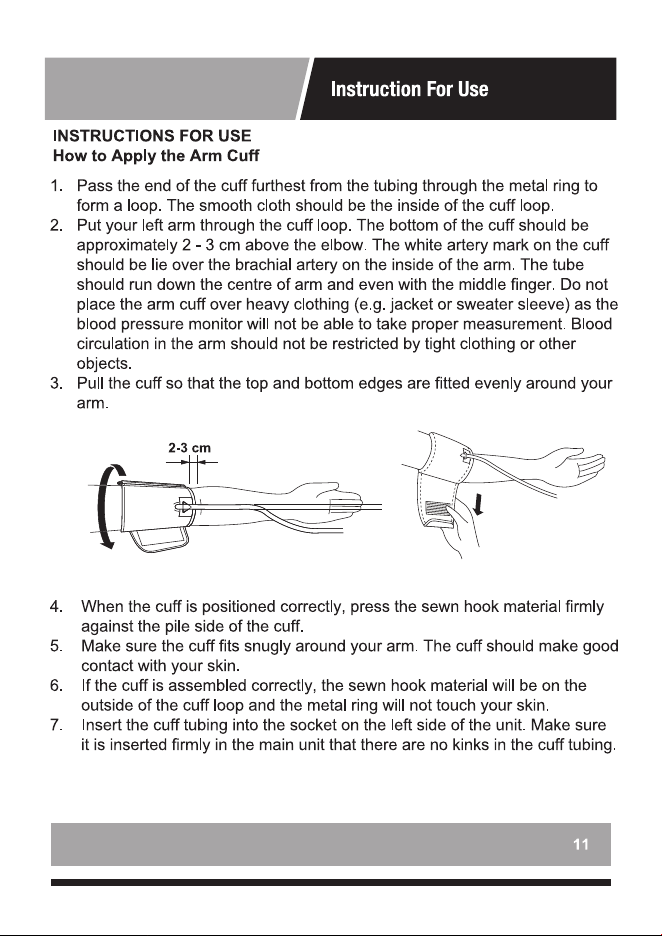 Instruction For Use

INSTRUCTIONS FOR USE
How to Apply the Arm Cuff

1. Pass the end of the cuff furthest from the tubing through the metal ring to form a loop. The smooth cloth should be the inside of the cuff loop.
2. Put your left arm through the cuff loop. The bottom of the cuff should be approximately 2 - 3 cm above the elbow. The white artery mark on the cuff should be lie over the brachial artery on the inside of the arm. The tube should run down the centre of arm and even with the middle finger. Do not place the arm cuff over heavy clothing (e.g. jacket or sweater sleeve) as the blood pressure monitor will not be able to take proper measurement. Blood circulation in the arm should not be restricted by tight clothing or other objects.
3. Pull the cuff so that the top and bottom edges are fitted evenly around your arm.

2-3 cm

4. When the cuff is positioned correctly, press the sewn hook material firmly against the pile side of the cuff.
5. Make sure the cuff fits snugly around your arm. The cuff should make good contact with your skin.
6. If the cuff is assembled correctly, the sewn hook material will be on the outside of the cuff loop and the metal ring will not touch your skin.
7. Insert the cuff tubing into the socket on the left side of the unit. Make sure it is inserted firmly in the main unit that there are no kinks in the cuff tubing.

11